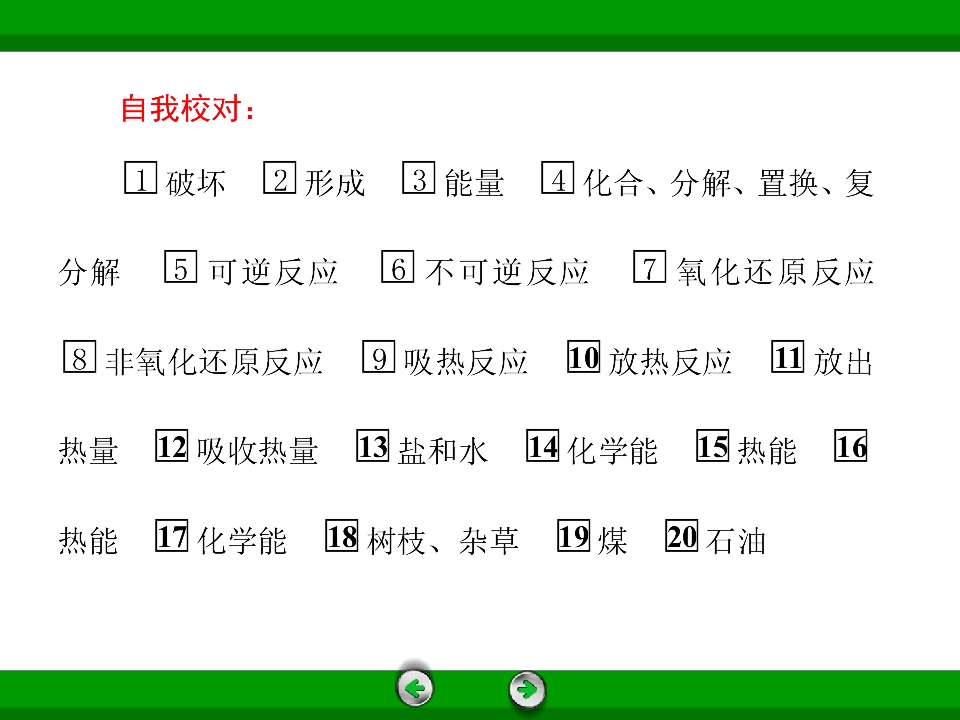 自我校对：

1破坏 2形成 3能量 4化合、分解、置换、复分解 5可逆反应 6不可逆反应 7氧化还原反应 8非氧化还原反应 9吸热反应 10放热反应 11放出热量 12吸收热量 13盐和水 14化学能 15热能 16热能 17化学能 18树枝、杂草 19煤 20石油